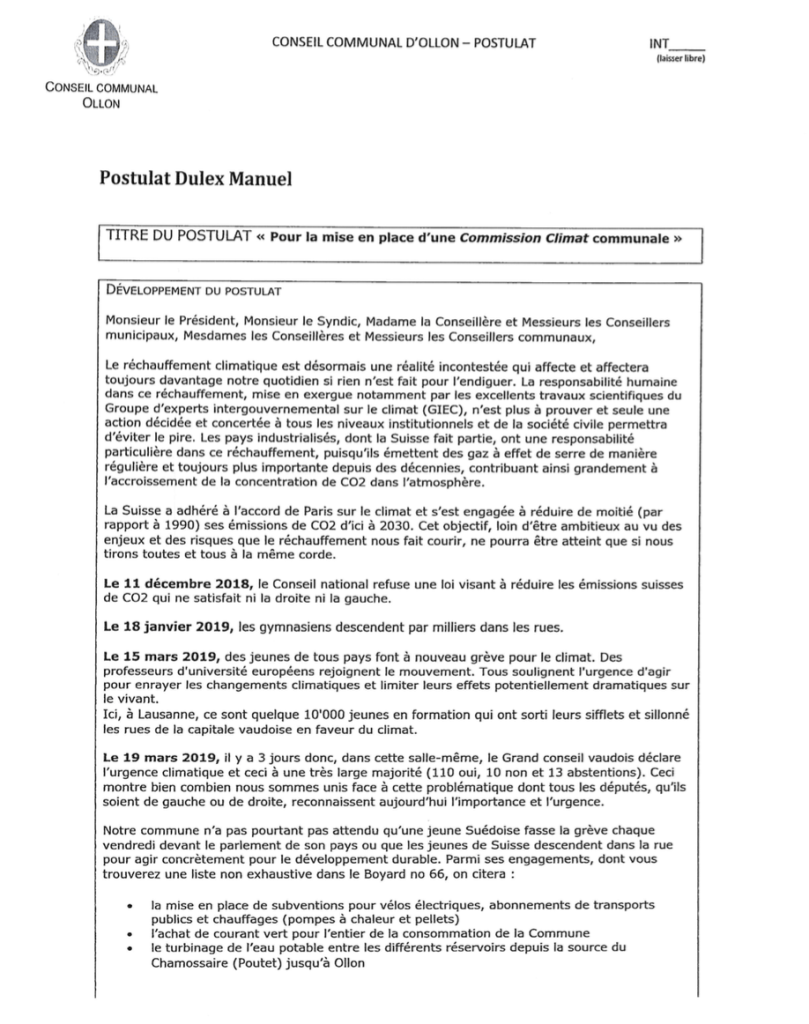 CONSEIL COMMUNAL OLLON

CONSEIL COMMUNAL D'OLLON – POSTULAT

INT_____
(laisser libre)

Postulat Dulex Manuel

TITRE DU POSTULAT « Pour la mise en place d'une Commission Climat communale »

DÉVELOPPEMENT DU POSTULAT

Monsieur le Président, Monsieur le Syndic, Madame la Conseillère et Messieurs les Conseillers municipaux, Mesdames les Conseillères et Messieurs les Conseillers communaux,

Le réchauffement climatique est désormais une réalité incontestée qui affecte et affectera toujours davantage notre quotidien si rien n'est fait pour l'endiguer. La responsabilité humaine dans ce réchauffement, mise en exergue notamment par les excellents travaux scientifiques du Groupe d'experts intergouvernemental sur le climat (GIEC), n'est plus à prouver et seule une action décidée et concertée à tous les niveaux institutionnels et de la société civile permettra d'éviter le pire. Les pays industrialisés, dont la Suisse fait partie, ont une responsabilité particulière dans ce réchauffement, puisqu'ils émettent des gaz à effet de serre de manière régulière et toujours plus importante depuis des décennies, contribuant ainsi grandement à l'accroissement de la concentration de CO2 dans l'atmosphère.

La Suisse a adhéré à l'accord de Paris sur le climat et s'est engagée à réduire de moitié (par rapport à 1990) ses émissions de CO2 d'ici à 2030. Cet objectif, loin d'être ambitieux au vu des enjeux et des risques que le réchauffement nous fait courir, ne pourra être atteint que si nous tirons toutes et tous à la même corde.

Le 11 décembre 2018, le Conseil national refuse une loi visant à réduire les émissions suisses de CO2 qui ne satisfait ni la droite ni la gauche.

Le 18 janvier 2019, les gymnasiens descendent par milliers dans les rues.

Le 15 mars 2019, des jeunes de tous pays font à nouveau grève pour le climat. Des professeurs d'université européens rejoignent le mouvement. Tous soulignent l'urgence d'agir pour enrayer les changements climatiques et limiter leurs effets potentiellement dramatiques sur le vivant.
Ici, à Lausanne, ce sont quelque 10'000 jeunes en formation qui ont sorti leurs sifflets et sillonné les rues de la capitale vaudoise en faveur du climat.

Le 19 mars 2019, il y a 3 jours donc, dans cette salle-même, le Grand conseil vaudois déclare l'urgence climatique et ceci à une très large majorité (110 oui, 10 non et 13 abstentions). Ceci montre bien combien nous sommes unis face à cette problématique dont tous les députés, qu'ils soient de gauche ou de droite, reconnaissent aujourd'hui l'importance et l'urgence.

Notre commune n'a pas pourtant pas attendu qu'une jeune Suédoise fasse la grève chaque vendredi devant le parlement de son pays ou que les jeunes de Suisse descendent dans la rue pour agir concrètement pour le développement durable. Parmi ses engagements, dont vous trouverez une liste non exhaustive dans le Boyard no 66, on citera :

• la mise en place de subventions pour vélos électriques, abonnements de transports publics et chauffages (pompes à chaleur et pellets)
• l'achat de courant vert pour l'entier de la consommation de la Commune
• le turbinage de l'eau potable entre les différents réservoirs depuis la source du Chamossaire (Poutet) jusqu'à Ollon